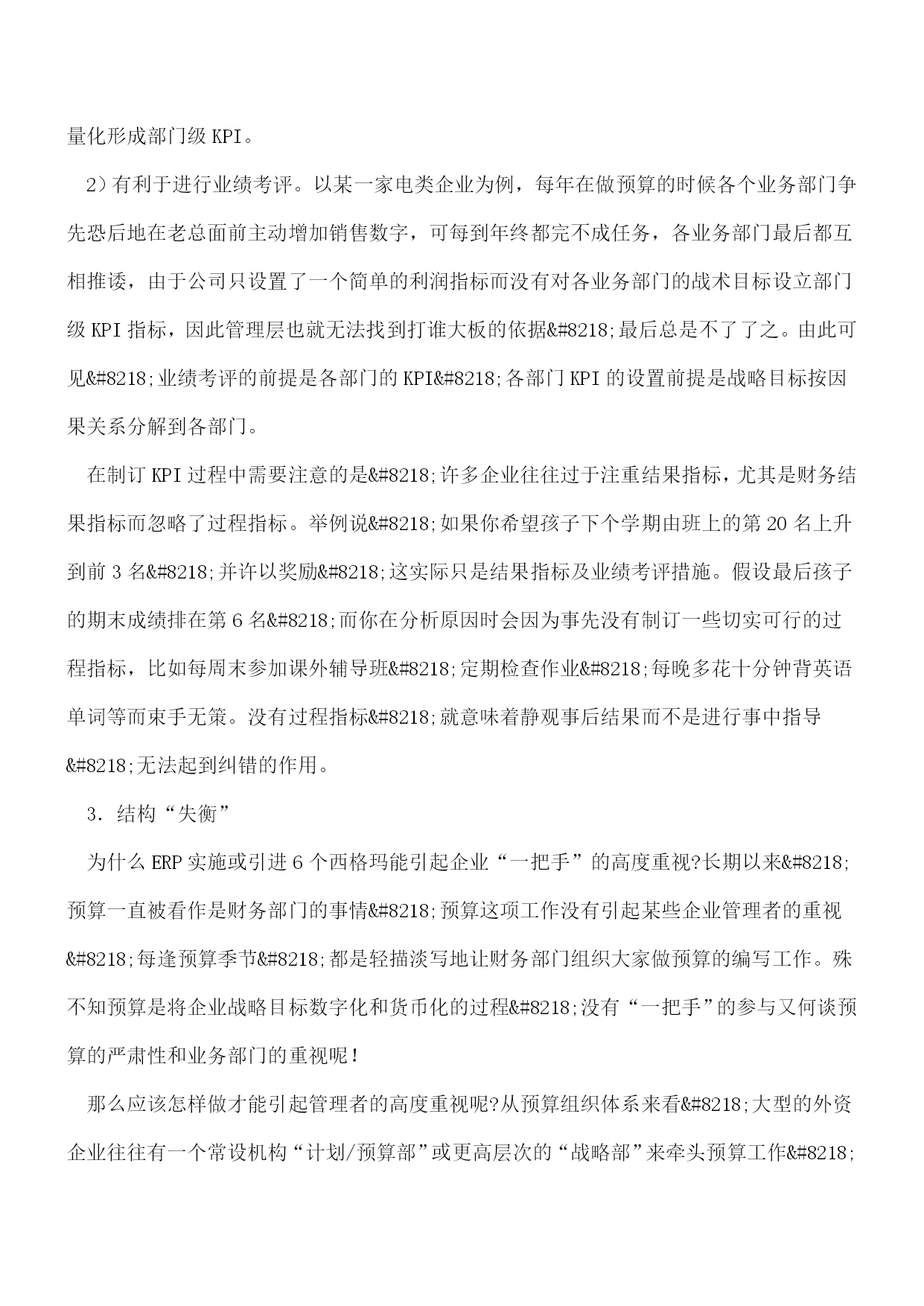 量化形成部门级 KPI。

2）有利于进行业绩考评。以某一家电类企业为例，每年在做预算的时候各个业务部门争先恐后地在老总面前主动增加销售数字，可每到年终都完不成任务，各业务部门最后都互相推诿，由于公司只设置了一个简单的利润指标而没有对各业务部门的战术目标设立部门级 KPI 指标，因此管理层也就无法找到打谁大板的依据&#8218;最后总是不了了之。由此可见&#8218;业绩考评的前提是各部门的 KPI&#8218;各部门 KPI 的设置前提是战略目标按因果关系分解到各部门。

在制订 KPI 过程中需要注意的是&#8218;许多企业往往过于注重结果指标，尤其是财务结果指标而忽略了过程指标。举例说&#8218;如果你希望孩子下个学期由班上的第 20 名上升到前 3 名&#8218;并许以奖励&#8218;这实际只是结果指标及业绩考评措施。假设最后孩子的期末成绩排在第 6 名&#8218;而你在分析原因时会因为事先没有制订一些切实可行的过程指标，比如每周末参加课外辅导班&#8218;定期检查作业&#8218;每晚多花十分钟背英语单词等而束手无策。没有过程指标&#8218;就意味着静观事后结果而不是进行事中指导&#8218;无法起到纠错的作用。

3．结构“失衡”

为什么 ERP 实施或引进 6 个西格玛能引起企业“一把手”的高度重视?长期以来&#8218;预算一直被看作是财务部门的事情&#8218;预算这项工作没有引起某些企业管理者的重视&#8218;每逢预算季节&#8218;都是轻描淡写地让财务部门组织大家做预算的编写工作。殊不知预算是将企业战略目标数字化和货币化的过程&#8218;没有“一把手”的参与又何谈预算的严肃性和业务部门的重视呢！

那么应该怎样做才能引起管理者的高度重视呢?从预算组织体系来看&#8218;大型的外资企业往往有一个常设机构“计划/预算部”或更高层次的“战略部”来牵头预算工作&#8218;